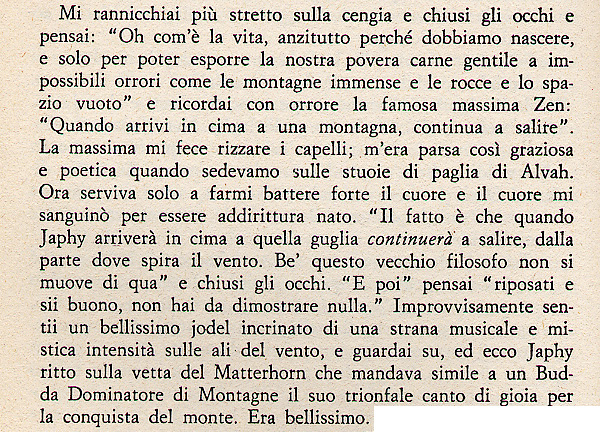 Mi rannicchiai più stretto sulla cengia e chiusi gli occhi e pensai: "Oh com'è la vita, anzitutto perché dobbiamo nascere, e solo per poter esporre la nostra povera carne gentile a impossibili orrori come le montagne immense e le rocce e lo spazio vuoto" e ricordai con orrore la famosa massima Zen: "Quando arrivi in cima a una montagna, continua a salire". La massima mi fece rizzare i capelli; m'era parsa così graziosa e poetica quando sedevamo sulle stuoie di paglia di Alvah. Ora serviva solo a farmi battere forte il cuore e il cuore mi sanguinò per essere addirittura nato. "Il fatto è che quando Japhy arriverà in cima a quella guglia continuerà a salire, dalla parte dove spira il vento. Be' questo vecchio filosofo non si muove di qua" e chiusi gli occhi. "E poi" pensai "riposati e sii buono, non hai da dimostrare nulla." Improvvisamente sentii un bellissimo jodel incrinato di una strana musicale e mistica intensità sulle ali del vento, e guardai su, ed ecco Japhy ritto sulla vetta del Matterhorn che mandava simile a un Budda Dominatore di Montagne il suo trionfale canto di gioia per la conquista del monte. Era bellissimo.